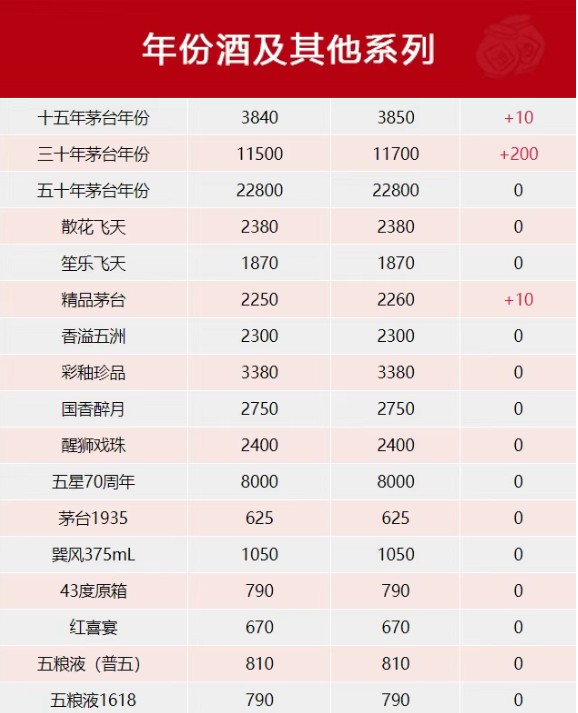 年份酒及其他系列

| | | | |
|---|---|---|---|
| 十五年茅台年份 | 3840 | 3850 | +10 |
| 三十年茅台年份 | 11500 | 11700 | +200 |
| 五十年茅台年份 | 22800 | 22800 | 0 |
| 散花飞天 | 2380 | 2380 | 0 |
| 笙乐飞天 | 1870 | 1870 | 0 |
| 精品茅台 | 2250 | 2260 | +10 |
| 香溢五洲 | 2300 | 2300 | 0 |
| 彩釉珍品 | 3380 | 3380 | 0 |
| 国香醉月 | 2750 | 2750 | 0 |
| 醒狮戏珠 | 2400 | 2400 | 0 |
| 五星70周年 | 8000 | 8000 | 0 |
| 茅台1935 | 625 | 625 | 0 |
| 巽风375mL | 1050 | 1050 | 0 |
| 43度原箱 | 790 | 790 | 0 |
| 红喜宴 | 670 | 670 | 0 |
| 五粮液（普五） | 810 | 810 | 0 |
| 五粮液1618 | 790 | 790 | 0 |